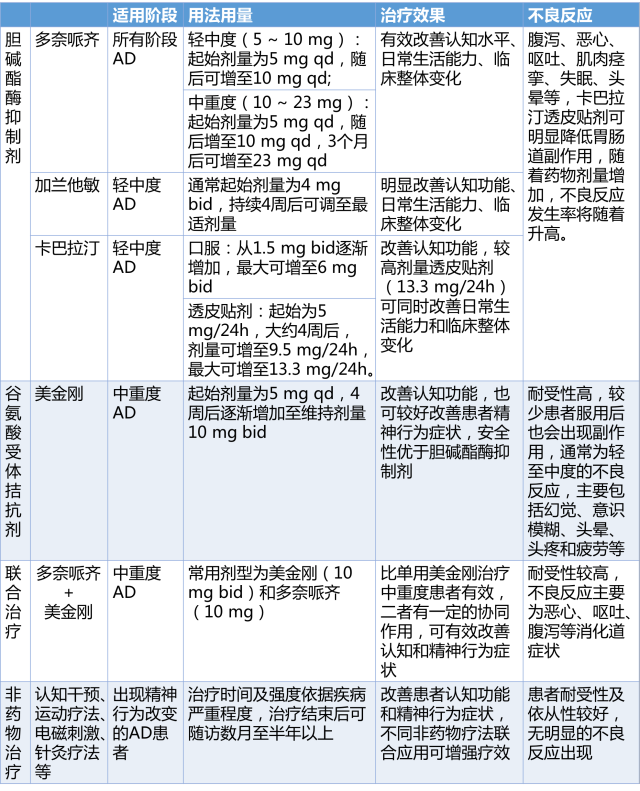 | | | 适用阶段 | 用法用量 | 治疗效果 | 不良反应 |
|---|---|---|---|---|---|
| 胆碱酯酶抑制剂 | 多奈哌齐 | 所有阶段AD | 轻中度（5 ~ 10 mg）：起始剂量为5 mg qd，随后可增至10 mg qd; | 有效改善认知水平、日常生活能力、临床整体变化 | 腹泻、恶心、呕吐、肌肉痉挛、失眠、头晕等，卡巴拉汀透皮贴剂可明显降低胃肠道副作用，随着药物剂量增加，不良反应发生率将随着升高。 |
| | | | 中重度（10 ~ 23 mg）：起始剂量为5 mg qd，随后增至10 mg qd，3个月后可增至23 mg qd | | |
| | 加兰他敏 | 轻中度AD | 通常起始剂量为4 mg bid，持续4周后可调至最适剂量 | 明显改善认知功能、日常生活能力、临床整体变化 | |
| | 卡巴拉汀 | 轻中度AD | 口服：从1.5 mg bid逐渐增加，最大可增至6 mg bid | 改善认知功能，较高剂量透皮贴剂（13.3 mg/24h）可同时改善日常生活能力和临床整体变化 | |
| | | | 透皮贴剂：起始为5 mg/24h，大约4周后，剂量可增至9.5 mg/24h，最大可增至13.3 mg/24h。 | | |
| 谷氨酸受体拮抗剂 | 美金刚 | 中重度AD | 起始剂量为5 mg qd，4周后逐渐增加至维持剂量10 mg bid | 改善认知功能，也可较好改善患者精神行为症状，安全性优于胆碱酯酶抑制剂 | 耐受性高，较少患者服用后也会出现副作用，通常为轻至中度的不良反应，主要包括幻觉、意识模糊、头晕、头疼和疲劳等 |
| 联合治疗 | 多奈哌齐 + 美金刚 | 中重度AD | 常用剂型为美金刚（10 mg bid）和多奈哌齐（10 mg） | 比单用美金刚治疗中重度患者有效，二者有一定的协同作用，可有效改善认知和精神行为症状 | 耐受性较高，不良反应主要为恶心、呕吐、腹泻等消化道症状 |
| 非药物治疗 | 认知干预、运动疗法、电磁刺激、针灸疗法等 | 出现精神行为改变的AD患者 | 治疗时间及强度依据疾病严重程度，治疗结束后可随访数月至半年以上 | 改善患者认知功能和精神行为症状，不同非药物疗法联合应用可增强疗效 | 患者耐受性及依从性较好，无明显的不良反应出现 |